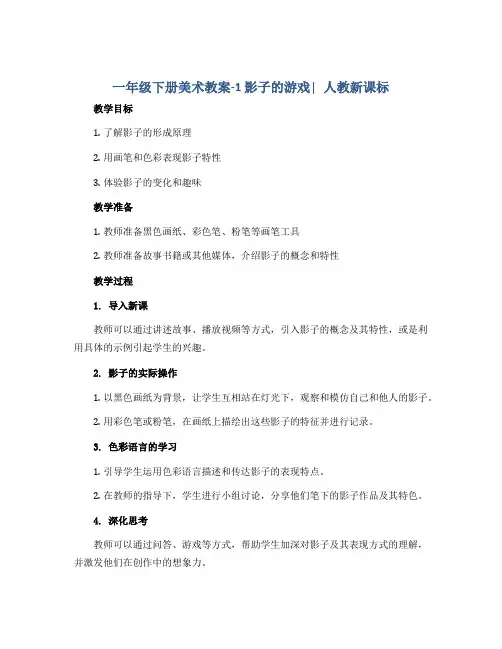 一年级下册美术教案-1 影子的游戏| 人教新课标

教学目标

1. 了解影子的形成原理

2. 用画笔和色彩表现影子特性

3. 体验影子的变化和趣味

教学准备

1. 教师准备黑色画纸、彩色笔、粉笔等画笔工具

2. 教师准备故事书籍或其他媒体，介绍影子的概念和特性

教学过程

1. 导入新课

教师可以通过讲述故事、播放视频等方式，引入影子的概念及其特性，或是利用具体的示例引起学生的兴趣。

2. 影子的实际操作

1. 以黑色画纸为背景，让学生互相站在灯光下，观察和模仿自己和他人的影子。

2. 用彩色笔或粉笔，在画纸上描绘出这些影子的特征并进行记录。

3. 色彩语言的学习

1. 引导学生运用色彩语言描述和传达影子的表现特点。

2. 在教师的指导下，学生进行小组讨论，分享他们笔下的影子作品及其特色。

4. 深化思考

教师可以通过问答、游戏等方式，帮助学生加深对影子及其表现方式的理解，并激发他们在创作中的想象力。